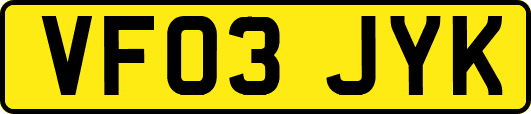 VF03 JYK